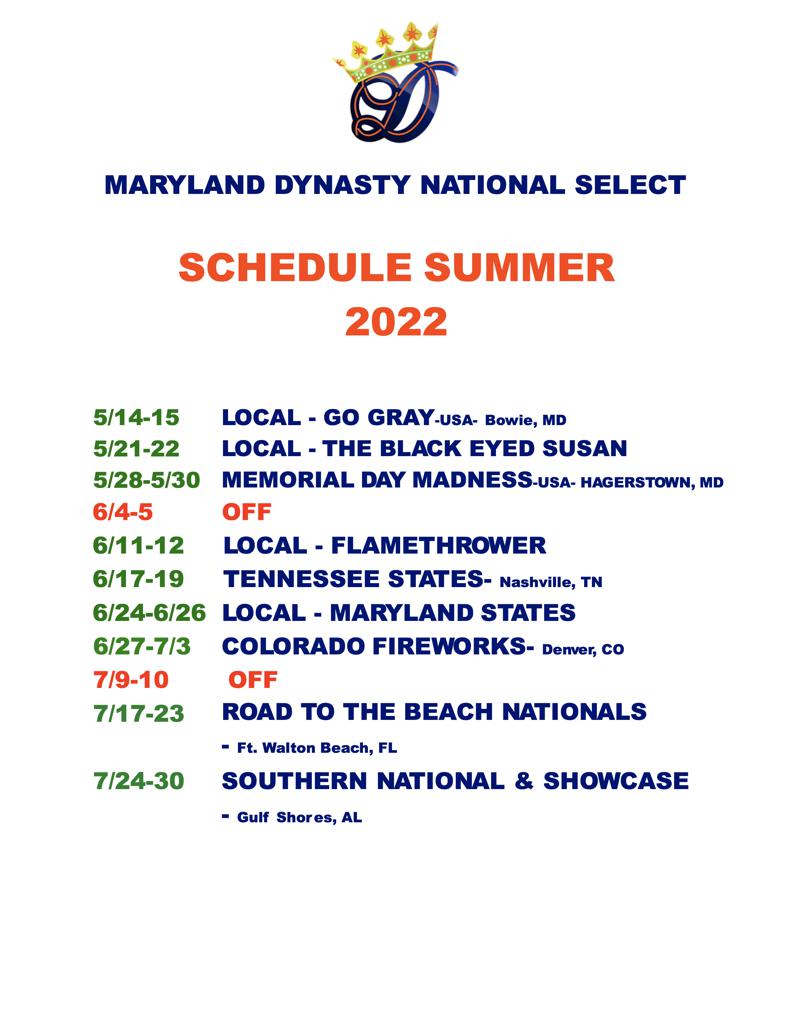 D

MARYLAND DYNASTY NATIONAL SELECT

SCHEDULE SUMMER 2022

5/14-15 LOCAL - GO GRAY-USA- Bowie, MD
5/21-22 LOCAL - THE BLACK EYED SUSAN
5/28-5/30 MEMORIAL DAY MADNESS-USA- HAGERSTOWN, MD
6/4-5 OFF
6/11-12 LOCAL - FLAMETHROWER
6/17-19 TENNESSEE STATES- Nashville, TN
6/24-6/26 LOCAL - MARYLAND STATES
6/27-7/3 COLORADO FIREWORKS- Denver, CO
7/9-10 OFF
7/17-23 ROAD TO THE BEACH NATIONALS - Ft. Walton Beach, FL
7/24-30 SOUTHERN NATIONAL & SHOWCASE - Gulf Shores, AL